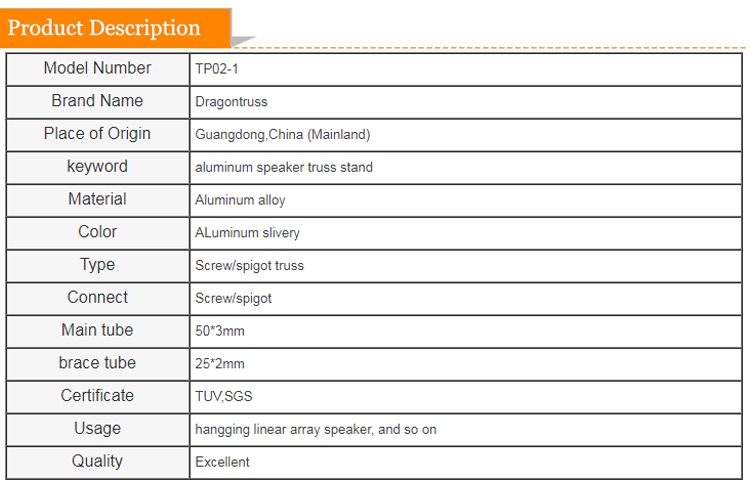 Product Description

| Model Number | TP02-1 |
|---|---|
| Brand Name | Dragontruss |
| Place of Origin | Guangdong,China (Mainland) |
| keyword | aluminum speaker truss stand |
| Material | Aluminum alloy |
| Color | ALuminum slivery |
| Type | Screw/spigot truss |
| Connect | Screw/spigot |
| Main tube | 50*3mm |
| brace tube | 25*2mm |
| Certificate | TUV,SGS |
| Usage | hangging linear array speaker, and so on |
| Quality | Excellent |